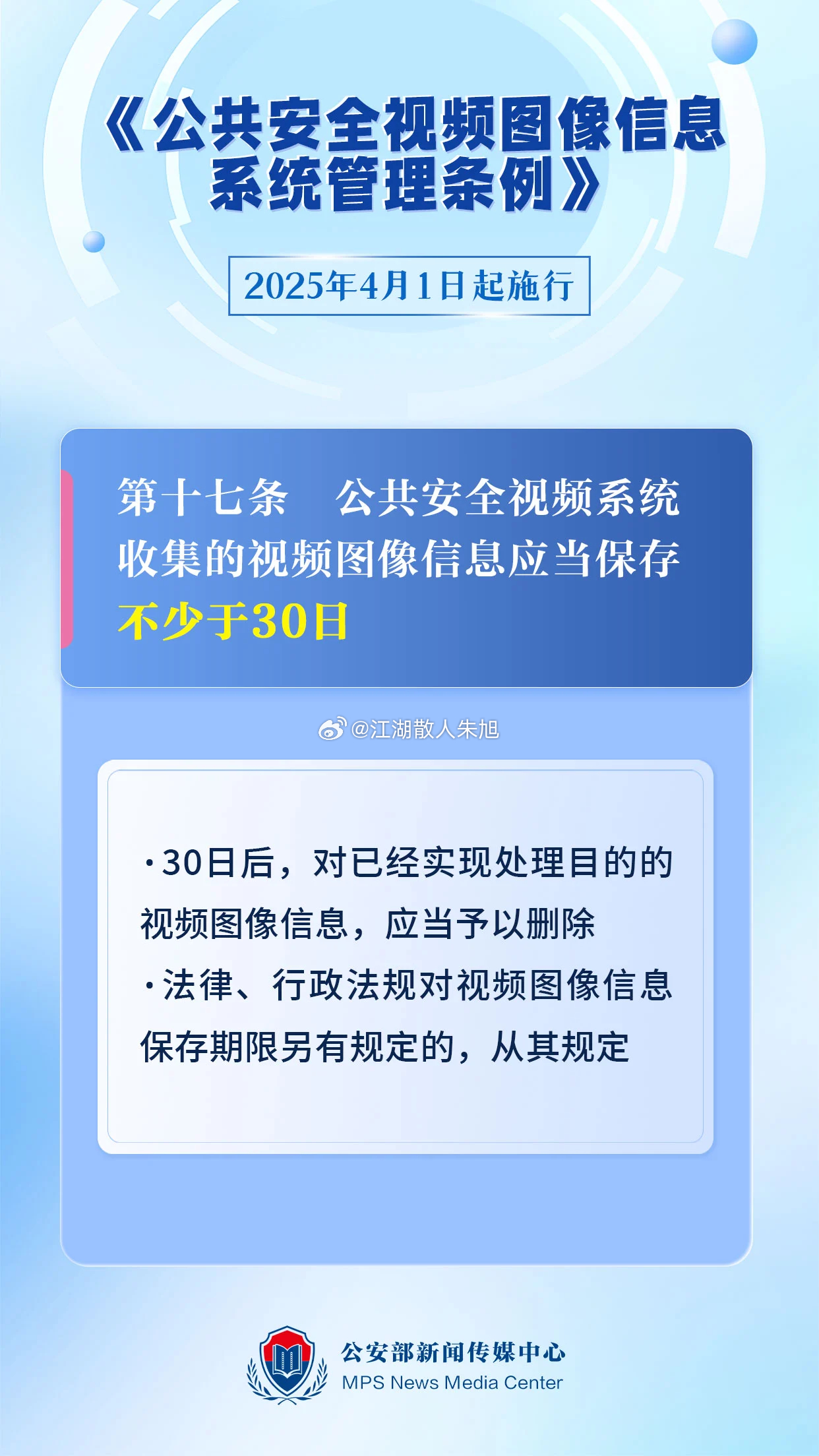 《公共安全视频图像信息系统管理条例》

2025年4月1日起施行

第十七条　公共安全视频系统收集的视频图像信息应当保存不少于30日

@江湖散人朱旭

·30日后，对已经实现处理目的的视频图像信息，应当予以删除
·法律、行政法规对视频图像信息保存期限另有规定的，从其规定

公安部新闻传媒中心
MPS News Media Center